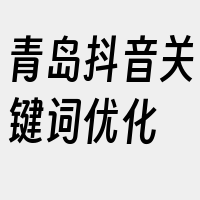 青岛抖音关键词优化